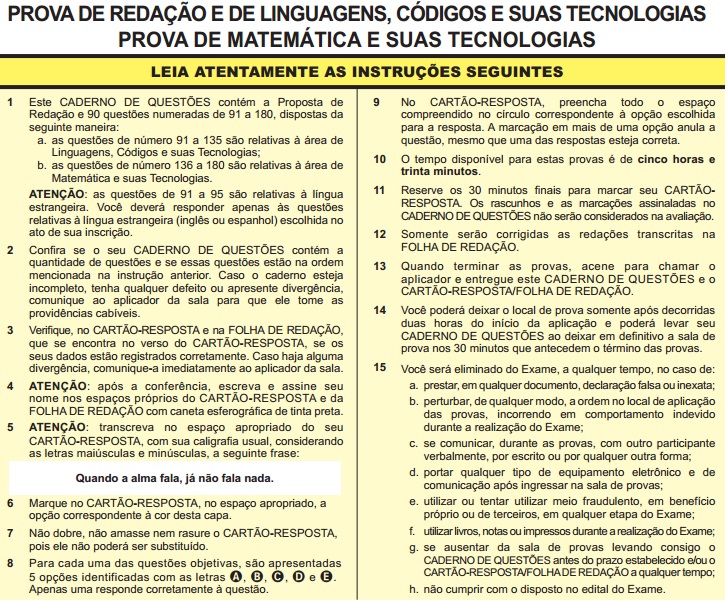 PROVA DE REDAÇÃO E DE LINGUAGENS, CÓDIGOS E SUAS TECNOLOGIAS
PROVA DE MATEMÁTICA E SUAS TECNOLOGIAS

LEIA ATENTAMENTE AS INSTRUÇÕES SEGUINTES

1 Este CADERNO DE QUESTÕES contém a Proposta de Redação e 90 questões numeradas de 91 a 180, dispostas da seguinte maneira:
a. as questões de número 91 a 135 são relativas à área de Linguagens, Códigos e suas Tecnologias;
b. as questões de número 136 a 180 são relativas à área de Matemática e suas Tecnologias.
ATENÇÃO: as questões de 91 a 95 são relativas à língua estrangeira. Você deverá responder apenas às questões relativas à língua estrangeira (inglês ou espanhol) escolhida no ato de sua inscrição.

2 Confira se o seu CADERNO DE QUESTÕES contém a quantidade de questões e se essas questões estão na ordem mencionada na instrução anterior. Caso o caderno esteja incompleto, tenha qualquer defeito ou apresente divergência, comunique ao aplicador da sala para que ele tome as providências cabíveis.

3 Verifique, no CARTÃO-RESPOSTA e na FOLHA DE REDAÇÃO, que se encontra no verso do CARTÃO-RESPOSTA, se os seus dados estão registrados corretamente. Caso haja alguma divergência, comunique-a imediatamente ao aplicador da sala.

4 ATENÇÃO: após a conferência, escreva e assine seu nome nos espaços próprios do CARTÃO-RESPOSTA e da FOLHA DE REDAÇÃO com caneta esferográfica de tinta preta.

5 ATENÇÃO: transcreva no espaço apropriado do seu CARTÃO-RESPOSTA, com sua caligrafia usual, considerando as letras maiúsculas e minúsculas, a seguinte frase:

Quando a alma fala, já não fala nada.

6 Marque no CARTÃO-RESPOSTA, no espaço apropriado, a opção correspondente à cor desta capa.

7 Não dobre, não amasse nem rasure o CARTÃO-RESPOSTA, pois ele não poderá ser substituído.

8 Para cada uma das questões objetivas, são apresentadas 5 opções identificadas com as letras A, B, C, D e E. Apenas uma responde corretamente à questão.

9 No CARTÃO-RESPOSTA, preencha todo o espaço compreendido no círculo correspondente à opção escolhida para a resposta. A marcação em mais de uma opção anula a questão, mesmo que uma das respostas esteja correta.

10 O tempo disponível para estas provas é de cinco horas e trinta minutos.

11 Reserve os 30 minutos finais para marcar seu CARTÃO-RESPOSTA. Os rascunhos e as marcações assinaladas no CADERNO DE QUESTÕES não serão considerados na avaliação.

12 Somente serão corrigidas as redações transcritas na FOLHA DE REDAÇÃO.

13 Quando terminar as provas, acene para chamar o aplicador e entregue este CADERNO DE QUESTÕES e o CARTÃO-RESPOSTA/FOLHA DE REDAÇÃO.

14 Você poderá deixar o local de prova somente após decorridas duas horas do início da aplicação e poderá levar seu CADERNO DE QUESTÕES ao deixar em definitivo a sala de prova nos 30 minutos que antecedem o término das provas.

15 Você será eliminado do Exame, a qualquer tempo, no caso de:
a. prestar, em qualquer documento, declaração falsa ou inexata;
b. perturbar, de qualquer modo, a ordem no local de aplicação das provas, incorrendo em comportamento indevido durante a realização do Exame;
c. se comunicar, durante as provas, com outro participante verbalmente, por escrito ou por qualquer outra forma;
d. portar qualquer tipo de equipamento eletrônico e de comunicação após ingressar na sala de provas;
e. utilizar ou tentar utilizar meio fraudulento, em benefício próprio ou de terceiros, em qualquer etapa do Exame;
f. utilizar livros, notas ou impressos durante a realização do Exame;
g. se ausentar da sala de provas levando consigo o CADERNO DE QUESTÕES antes do prazo estabelecido e/ou o CARTÃO-RESPOSTA/FOLHA DE REDAÇÃO a qualquer tempo;
h. não cumprir com o disposto no edital do Exame.